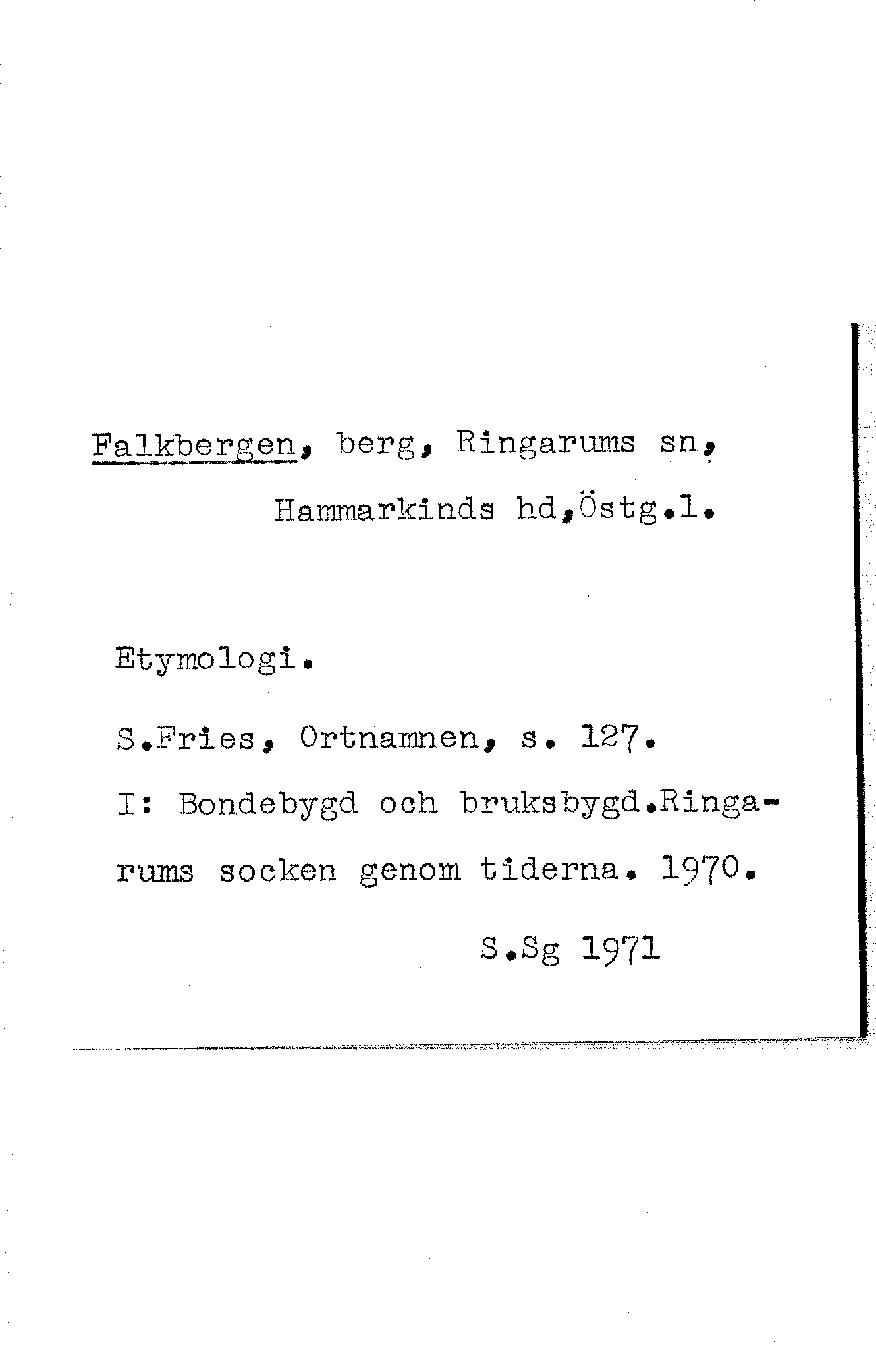 Falkbergen, berg, Ringarums sn, Hammarkinds hd,Östg.l.

Etymologi.

S.Fries, Ortnamnen, s. 127.

I: Bondebygd och bruksbygd.Ringarums socken genom tiderna. 1970.

S.Sg 1971